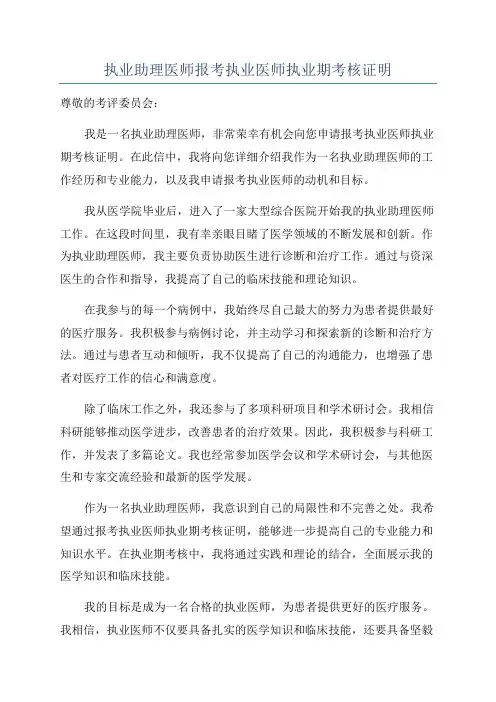 执业助理医师报考执业医师执业期考核证明

尊敬的考评委员会：

我是一名执业助理医师，非常荣幸有机会向您申请报考执业医师执业期考核证明。在此信中，我将向您详细介绍我作为一名执业助理医师的工作经历和专业能力，以及我申请报考执业医师的动机和目标。

我从医学院毕业后，进入了一家大型综合医院开始我的执业助理医师工作。在这段时间里，我有幸亲眼目睹了医学领域的不断发展和创新。作为执业助理医师，我主要负责协助医生进行诊断和治疗工作。通过与资深医生的合作和指导，我提高了自己的临床技能和理论知识。

在我参与的每一个病例中，我始终尽自己最大的努力为患者提供最好的医疗服务。我积极参与病例讨论，并主动学习和探索新的诊断和治疗方法。通过与患者互动和倾听，我不仅提高了自己的沟通能力，也增强了患者对医疗工作的信心和满意度。

除了临床工作之外，我还参与了多项科研项目和学术研讨会。我相信科研能够推动医学进步，改善患者的治疗效果。因此，我积极参与科研工作，并发表了多篇论文。我也经常参加医学会议和学术研讨会，与其他医生和专家交流经验和最新的医学发展。

作为一名执业助理医师，我意识到自己的局限性和不完善之处。我希望通过报考执业医师执业期考核证明，能够进一步提高自己的专业能力和知识水平。在执业期考核中，我将通过实践和理论的结合，全面展示我的医学知识和临床技能。

我的目标是成为一名合格的执业医师，为患者提供更好的医疗服务。我相信，执业医师不仅要具备扎实的医学知识和临床技能，还要具备坚毅